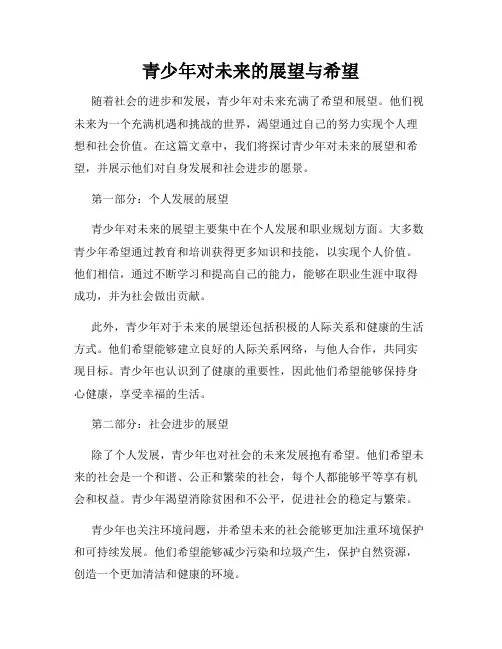 青少年对未来的展望与希望

随着社会的进步和发展，青少年对未来充满了希望和展望。他们视未来为一个充满机遇和挑战的世界，渴望通过自己的努力实现个人理想和社会价值。在这篇文章中，我们将探讨青少年对未来的展望和希望，并展示他们对自身发展和社会进步的愿景。

第一部分：个人发展的展望

青少年对未来的展望主要集中在个人发展和职业规划方面。大多数青少年希望通过教育和培训获得更多知识和技能，以实现个人价值。他们相信，通过不断学习和提高自己的能力，能够在职业生涯中取得成功，并为社会做出贡献。

此外，青少年对于未来的展望还包括积极的人际关系和健康的生活方式。他们希望能够建立良好的人际关系网络，与他人合作，共同实现目标。青少年也认识到了健康的重要性，因此他们希望能够保持身心健康，享受幸福的生活。

第二部分：社会进步的展望

除了个人发展，青少年也对社会的未来发展抱有希望。他们希望未来的社会是一个和谐、公正和繁荣的社会，每个人都能够平等享有机会和权益。青少年渴望消除贫困和不公平，促进社会的稳定与繁荣。

青少年也关注环境问题，并希望未来的社会能够更加注重环境保护和可持续发展。他们希望能够减少污染和垃圾产生，保护自然资源，创造一个更加清洁和健康的环境。